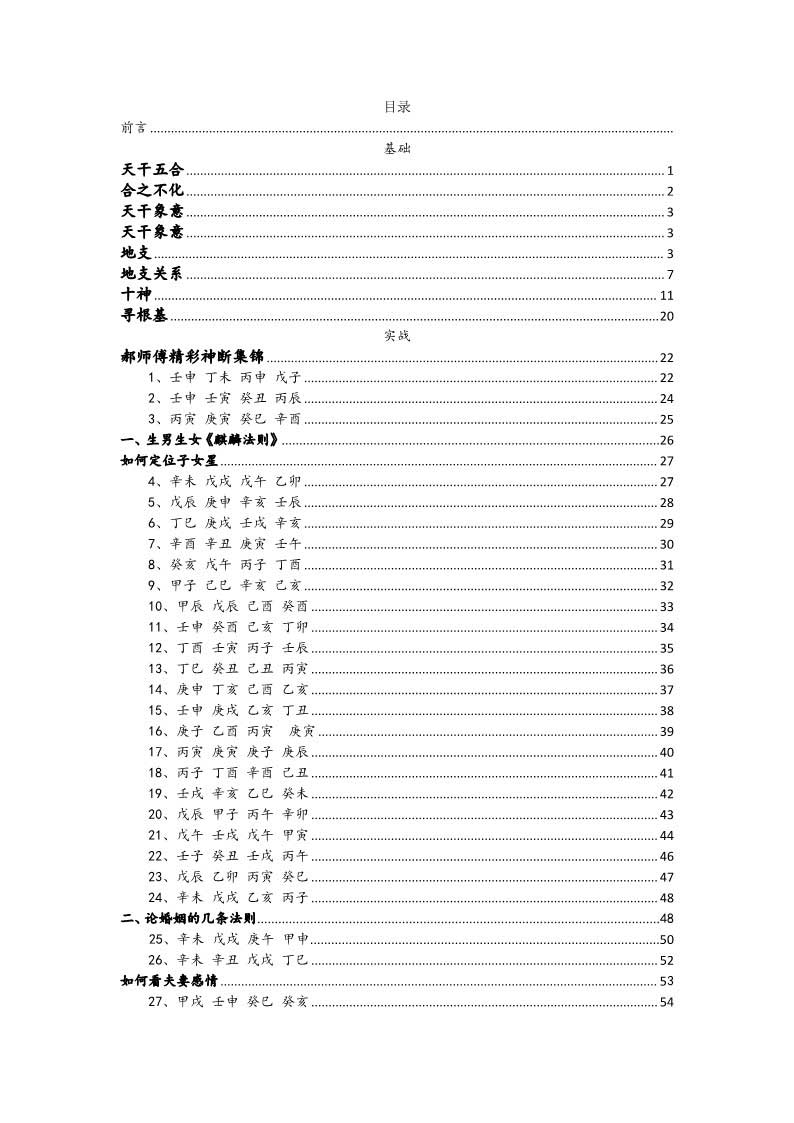 目录

前言

基础

天干五合 1
合之不化 2
天干象意 3
天干象意 3
地支 3
地支关系 7
十神 11
寻根基 20

实战

郝师傅精彩神断集锦 22
1、壬申 丁未 丙申 戊子 22
2、壬申 壬寅 癸丑 丙辰 24
3、丙寅 庚寅 癸巳 辛酉 25
一、生男生女《麒麟法则》 26
如何定位子女星 27
4、辛未 戊戌 戊午 乙卯 27
5、戊辰 庚申 辛亥 壬辰 28
6、丁巳 庚戌 壬戌 辛亥 29
7、辛酉 辛丑 庚寅 壬午 30
8、癸亥 戊午 丙子 丁酉 31
9、甲子 己巳 辛亥 己亥 32
10、甲辰 戊辰 己酉 癸酉 33
11、壬申 癸酉 己亥 丁卯 34
12、丁酉 壬寅 丙子 壬辰 35
13、丁巳 癸丑 己丑 丙寅 36
14、庚申 丁亥 己酉 乙亥 37
15、壬申 庚戌 乙亥 丁丑 38
16、庚子 乙酉 丙寅 庚寅 39
17、丙寅 庚寅 庚子 庚辰 40
18、丙子 丁酉 辛酉 己丑 41
19、壬戌 辛亥 乙巳 癸未 42
20、戊辰 甲子 丙午 辛卯 43
21、戊午 壬戌 戊午 甲寅 44
22、壬子 癸丑 壬戌 丙午 46
23、戊辰 乙卯 丙寅 癸巳 47
24、辛未 戊戌 乙亥 丙子 48
二、论婚姻的几条法则 48
25、辛未 戊戌 庚午 甲申 50
26、辛未 辛丑 戊戌 丁巳 52
如何看夫妻感情 53
27、甲戌 壬申 癸巳 癸亥 54